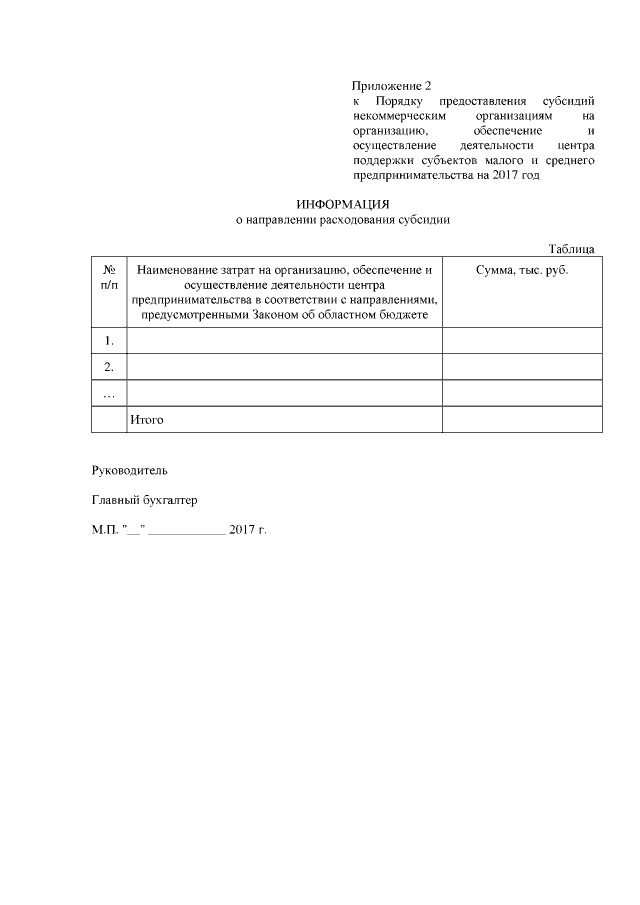 Приложение 2
к Порядку предоставления субсидий некоммерческим организациям на организацию, обеспечение и осуществление деятельности центра поддержки субъектов малого и среднего предпринимательства на 2017 год

ИНФОРМАЦИЯ
о направлении расходования субсидии

Таблица

| № п/п | Наименование затрат на организацию, обеспечение и осуществление деятельности центра предпринимательства в соответствии с направлениями, предусмотренными Законом об областном бюджете | Сумма, тыс. руб. |
|---|---|---|
| 1. | | |
| 2. | | |
| … | | |
| | Итого | |

Руководитель

Главный бухгалтер

М.П. "__" ____________ 2017 г.